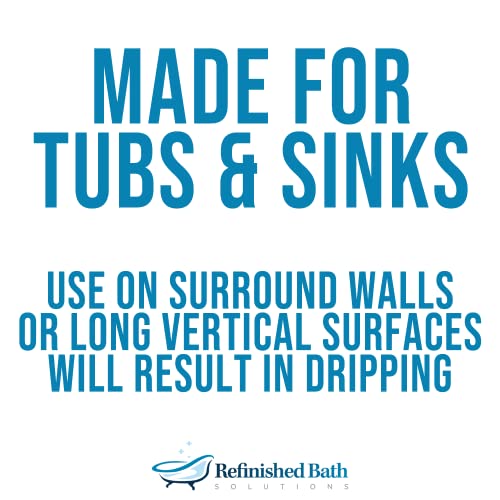 MADE FOR TUBS & SINKS

USE ON SURROUND WALLS OR LONG VERTICAL SURFACES WILL RESULT IN DRIPPING

Refinished Bath
SOLUTIONS